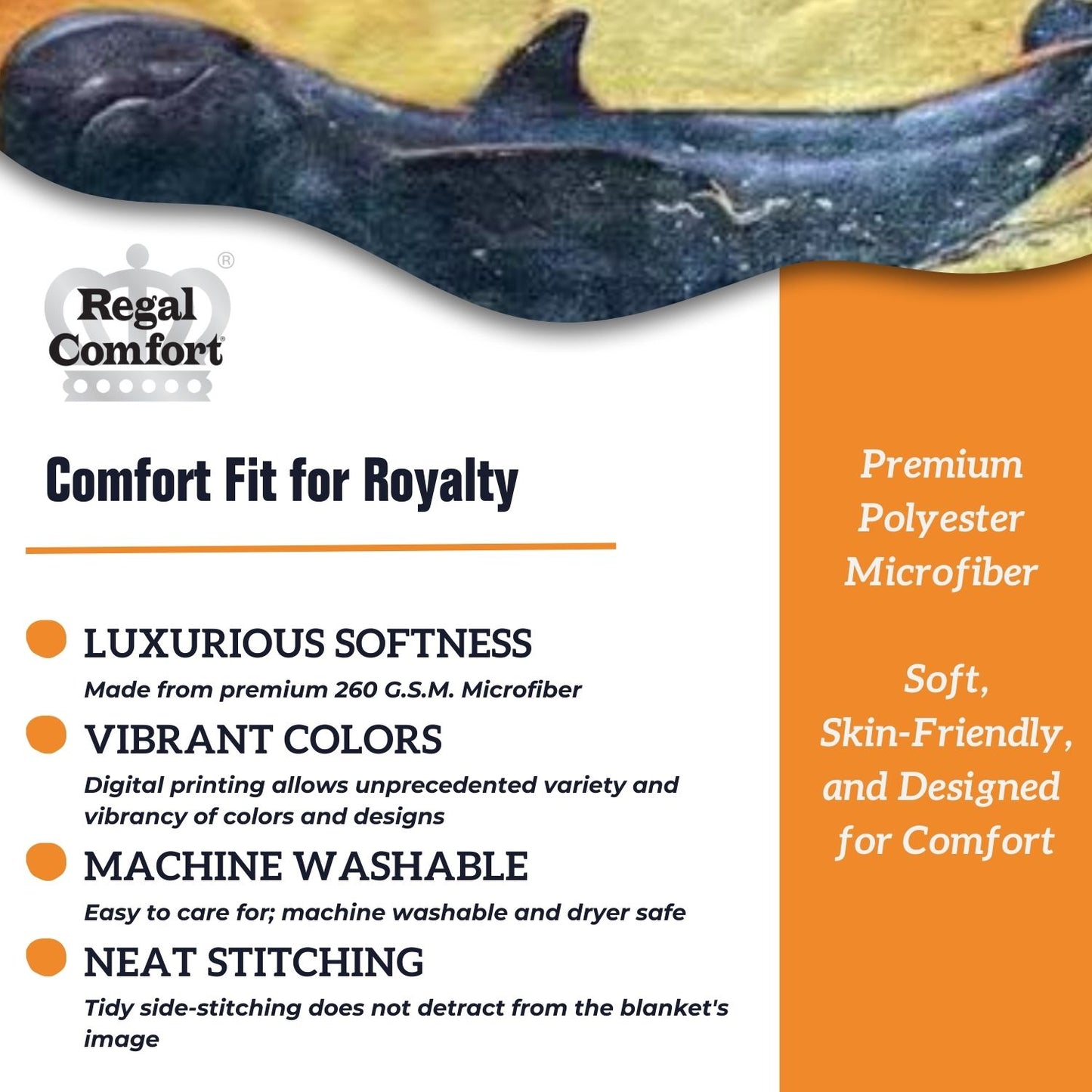 Regal Comfort®

Comfort Fit for Royalty

• LUXURIOUS SOFTNESS
Made from premium 260 G.S.M. Microfiber

• VIBRANT COLORS
Digital printing allows unprecedented variety and vibrancy of colors and designs

• MACHINE WASHABLE
Easy to care for; machine washable and dryer safe

• NEAT STITCHING
Tidy side-stitching does not detract from the blanket's image

Premium Polyester Microfiber

Soft, Skin-Friendly, and Designed for Comfort